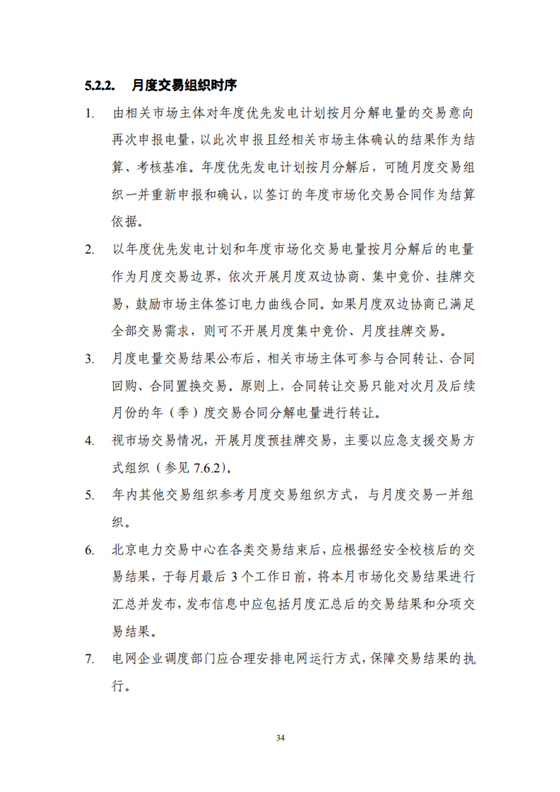 5.2.2. 月度交易组织时序

1. 由相关市场主体对年度优先发电计划按月分解电量的交易意向再次申报电量，以此次申报且经相关市场主体确认的结果作为结算、考核基准。年度优先发电计划按月分解后，可随月度交易组织一并重新申报和确认，以签订的年度市场化交易合同作为结算依据。

2. 以年度优先发电计划和年度市场化交易电量按月分解后的电量作为月度交易边界，依次开展月度双边协商、集中竞价、挂牌交易，鼓励市场主体签订电力曲线合同。如果月度双边协商已满足全部交易需求，则可不开展月度集中竞价、月度挂牌交易。

3. 月度电量交易结果公布后，相关市场主体可参与合同转让、合同回购、合同置换交易。原则上，合同转让交易只能对次月及后续月份的年（季）度交易合同分解电量进行转让。

4. 视市场交易情况，开展月度预挂牌交易，主要以应急支援交易方式组织（参见 7.6.2）。

5. 年内其他交易组织参考月度交易组织方式，与月度交易一并组织。

6. 北京电力交易中心在各类交易结束后，应根据经安全校核后的交易结果，于每月最后 3 个工作日前，将本月市场化交易结果进行汇总并发布，发布信息中应包括月度汇总后的交易结果和分项交易结果。

7. 电网企业调度部门应合理安排电网运行方式，保障交易结果的执行。

34